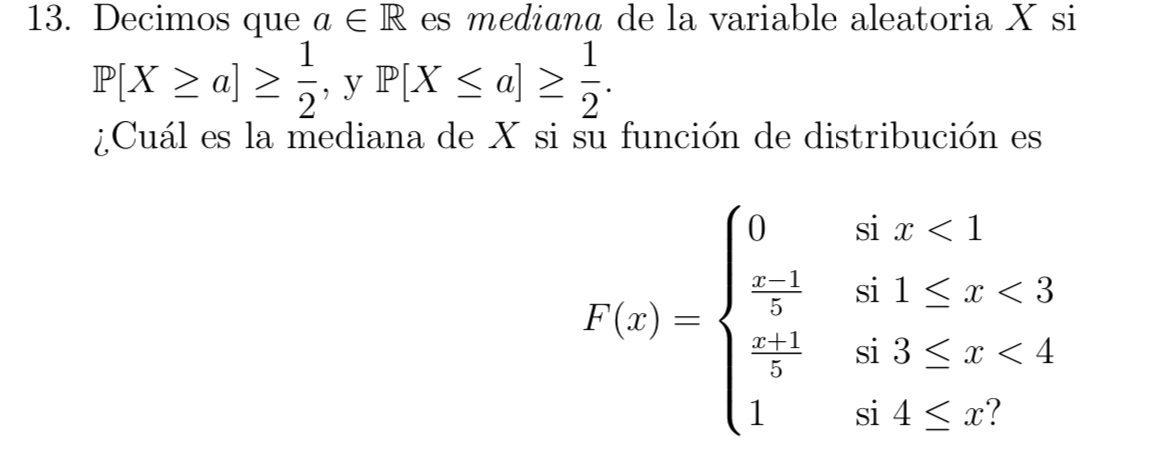 13. Decimos que $a \in \mathbb{R}$ es mediana de la variable aleatoria $X$ si $\mathbb{P}[X \geq a] \geq \frac{1}{2}$, y $\mathbb{P}[X \leq a] \geq \frac{1}{2}$.
¿Cuál es la mediana de $X$ si su función de distribución es

$F(x) = \begin{cases} 0 & \text{si } x < 1 \\ \frac{x-1}{5} & \text{si } 1 \leq x < 3 \\ \frac{x+1}{5} & \text{si } 3 \leq x < 4 \\ 1 & \text{si } 4 \leq x? \end{cases}$